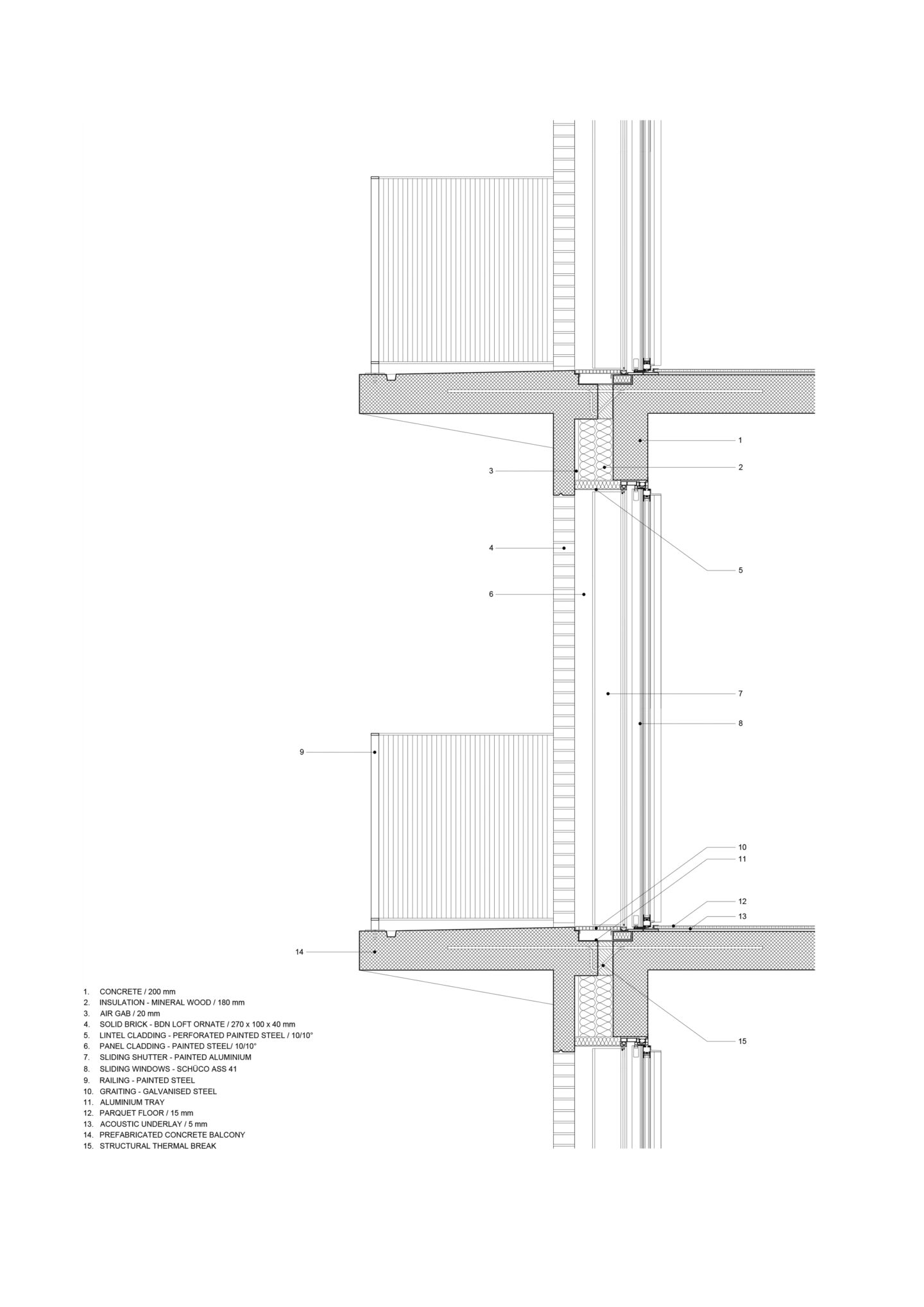 1
3
2
4
5
6
7
8
9
10
11
12
13
14
15

1. CONCRETE / 200 mm
2. INSULATION - MINERAL WOOD / 180 mm
3. AIR GAB / 20 mm
4. SOLID BRICK - BDN LOFT ORNATE / 270 x 100 x 40 mm
5. LINTEL CLADDING - PERFORATED PAINTED STEEL / 10/10°
6. PANEL CLADDING - PAINTED STEEL/ 10/10°
7. SLIDING SHUTTER - PAINTED ALUMINIUM
8. SLIDING WINDOWS - SCHÜCO ASS 41
9. RAILING - PAINTED STEEL
10. GRAITING - GALVANISED STEEL
11. ALUMINIUM TRAY
12. PARQUET FLOOR / 15 mm
13. ACOUSTIC UNDERLAY / 5 mm
14. PREFABRICATED CONCRETE BALCONY
15. STRUCTURAL THERMAL BREAK